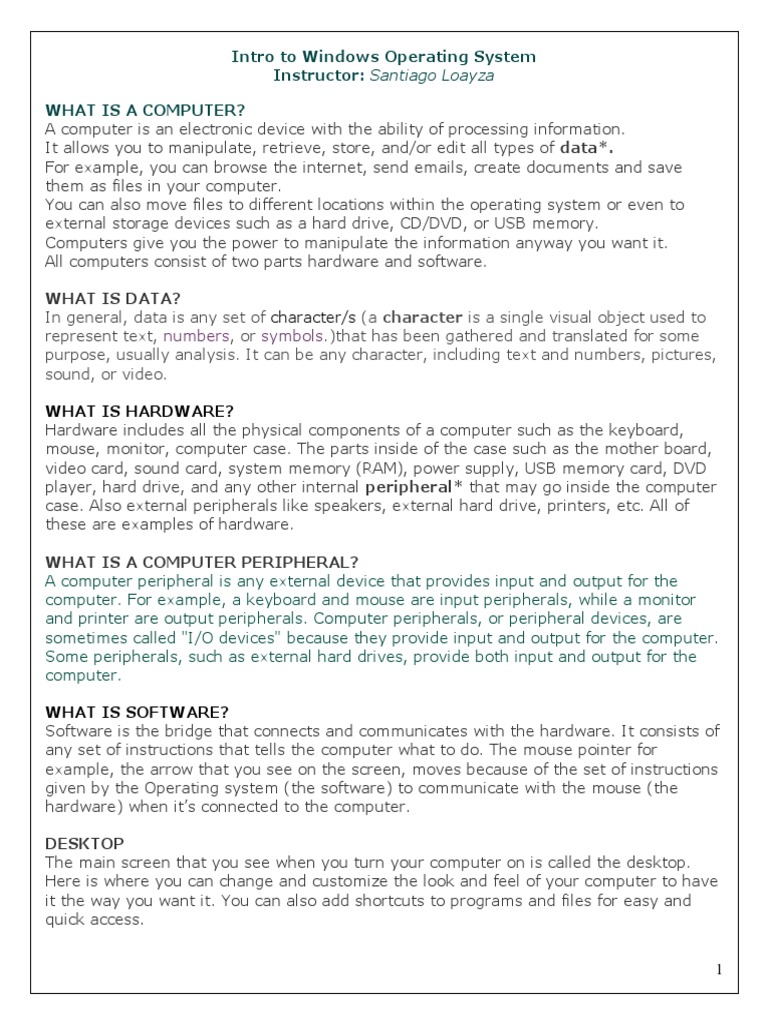 Intro to Windows Operating System
Instructor: Santiago Loayza

WHAT IS A COMPUTER?
A computer is an electronic device with the ability of processing information.
It allows you to manipulate, retrieve, store, and/or edit all types of data*.
For example, you can browse the internet, send emails, create documents and save them as files in your computer.
You can also move files to different locations within the operating system or even to external storage devices such as a hard drive, CD/DVD, or USB memory.
Computers give you the power to manipulate the information anyway you want it.
All computers consist of two parts hardware and software.

WHAT IS DATA?
In general, data is any set of character/s (a character is a single visual object used to represent text, numbers, or symbols.)that has been gathered and translated for some purpose, usually analysis. It can be any character, including text and numbers, pictures, sound, or video.

WHAT IS HARDWARE?
Hardware includes all the physical components of a computer such as the keyboard, mouse, monitor, computer case. The parts inside of the case such as the mother board, video card, sound card, system memory (RAM), power supply, USB memory card, DVD player, hard drive, and any other internal peripheral* that may go inside the computer case. Also external peripherals like speakers, external hard drive, printers, etc. All of these are examples of hardware.

WHAT IS A COMPUTER PERIPHERAL?
A computer peripheral is any external device that provides input and output for the computer. For example, a keyboard and mouse are input peripherals, while a monitor and printer are output peripherals. Computer peripherals, or peripheral devices, are sometimes called "I/O devices" because they provide input and output for the computer. Some peripherals, such as external hard drives, provide both input and output for the computer.

WHAT IS SOFTWARE?
Software is the bridge that connects and communicates with the hardware. It consists of any set of instructions that tells the computer what to do. The mouse pointer for example, the arrow that you see on the screen, moves because of the set of instructions given by the Operating system (the software) to communicate with the mouse (the hardware) when it's connected to the computer.

DESKTOP
The main screen that you see when you turn your computer on is called the desktop. Here is where you can change and customize the look and feel of your computer to have it the way you want it. You can also add shortcuts to programs and files for easy and quick access.

1